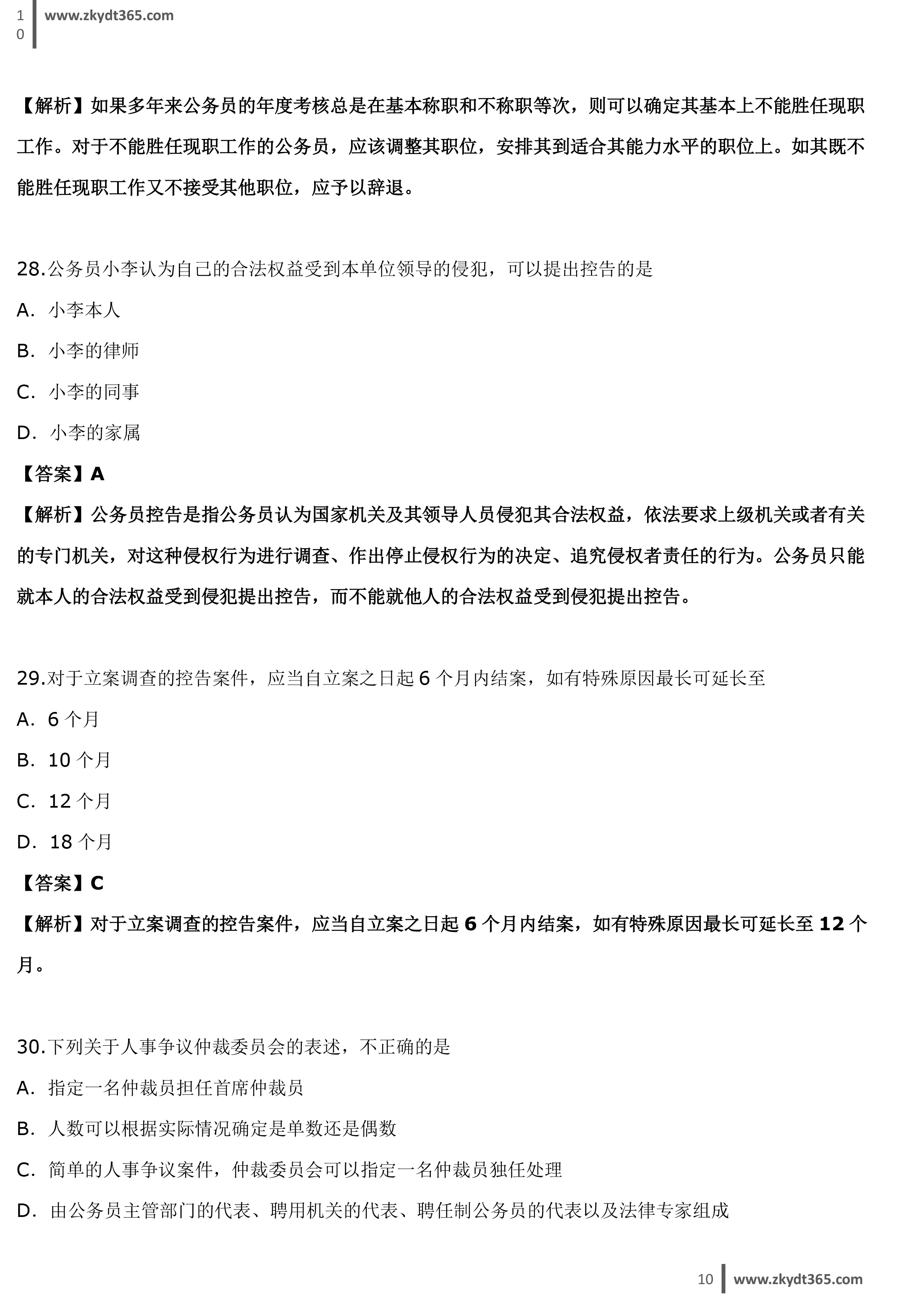 10 www.zkydt365.com

【解析】如果多年来公务员的年度考核总是在基本称职和不称职等次，则可以确定其基本上不能胜任现职工作。对于不能胜任现职工作的公务员，应该调整其职位，安排其到适合其能力水平的职位上。如其既不能胜任现职工作又不接受其他职位，应予以辞退。

28.公务员小李认为自己的合法权益受到本单位领导的侵犯，可以提出控告的是

A. 小李本人

B. 小李的律师

C. 小李的同事

D. 小李的家属

【答案】A

【解析】公务员控告是指公务员认为国家机关及其领导人员侵犯其合法权益，依法要求上级机关或者有关的专门机关，对这种侵权行为进行调查、作出停止侵权行为的决定、追究侵权者责任的行为。公务员只能就本人的合法权益受到侵犯提出控告，而不能就他人的合法权益受到侵犯提出控告。

29.对于立案调查的控告案件，应当自立案之日起 6 个月内结案，如有特殊原因最长可延长至

A. 6 个月

B. 10 个月

C. 12 个月

D. 18 个月

【答案】C

【解析】对于立案调查的控告案件，应当自立案之日起 6 个月内结案，如有特殊原因最长可延长至 12 个月。

30.下列关于人事争议仲裁委员会的表述，不正确的是

A. 指定一名仲裁员担任首席仲裁员

B. 人数可以根据实际情况确定是单数还是偶数

C. 简单的人事争议案件，仲裁委员会可以指定一名仲裁员独任处理

D. 由公务员主管部门的代表、聘用机关的代表、聘任制公务员的代表以及法律专家组成

10 www.zkydt365.com